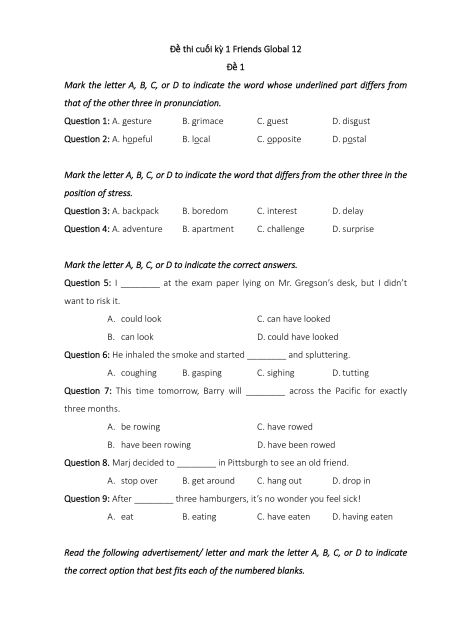 Đề thi cuối kỳ 1 Friends Global 12

Đề 1

Mark the letter A, B, C, or D to indicate the word whose underlined part differs from that of the other three in pronunciation.

Question 1: A. gesture B. grimace C. guest D. disgust

Question 2: A. hopeful B. local C. opposite D. postal

Mark the letter A, B, C, or D to indicate the word that differs from the other three in the position of stress.

Question 3: A. backpack B. boredom C. interest D. delay

Question 4: A. adventure B. apartment C. challenge D. surprise

Mark the letter A, B, C, or D to indicate the correct answers.

Question 5: I ________ at the exam paper lying on Mr. Gregson's desk, but I didn't want to risk it.

A. could look C. can have looked

B. can look D. could have looked

Question 6: He inhaled the smoke and started ________ and spluttering.

A. coughing B. gasping C. sighing D. tutting

Question 7: This time tomorrow, Barry will ________ across the Pacific for exactly three months.

A. be rowing C. have rowed

B. have been rowing D. have been rowed

Question 8. Marj decided to ________ in Pittsburgh to see an old friend.

A. stop over B. get around C. hang out D. drop in

Question 9: After ________ three hamburgers, it's no wonder you feel sick!

A. eat B. eating C. have eaten D. having eaten

Read the following advertisement/ letter and mark the letter A, B, C, or D to indicate the correct option that best fits each of the numbered blanks.